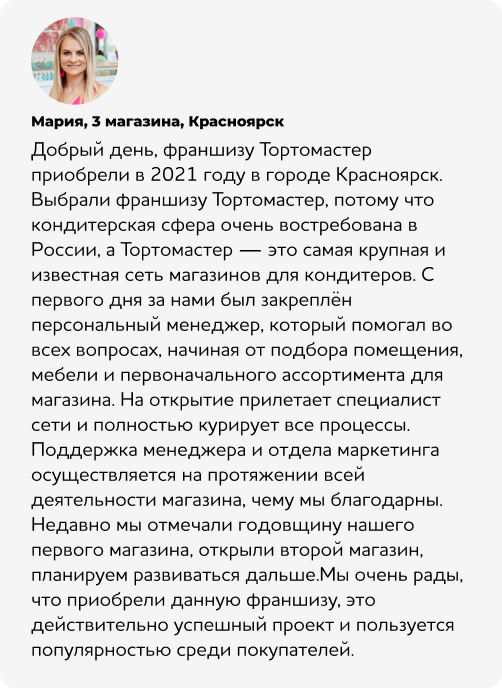 Мария, 3 магазина, Красноярск

Добрый день, франшизу Тортомастер приобрели в 2021 году в городе Красноярск. Выбрали франшизу Тортомастер, потому что кондитерская сфера очень востребована в России, а Тортомастер — это самая крупная и известная сеть магазинов для кондитеров. С первого дня за нами был закреплён персональный менеджер, который помогал во всех вопросах, начиная от подбора помещения, мебели и первоначального ассортимента для магазина. На открытие прилетает специалист сети и полностью курирует все процессы. Поддержка менеджера и отдела маркетинга осуществляется на протяжении всей деятельности магазина, чему мы благодарны. Недавно мы отмечали годовщину нашего первого магазина, открыли второй магазин, планируем развиваться дальше.Мы очень рады, что приобрели данную франшизу, это действительно успешный проект и пользуется популярностью среди покупателей.